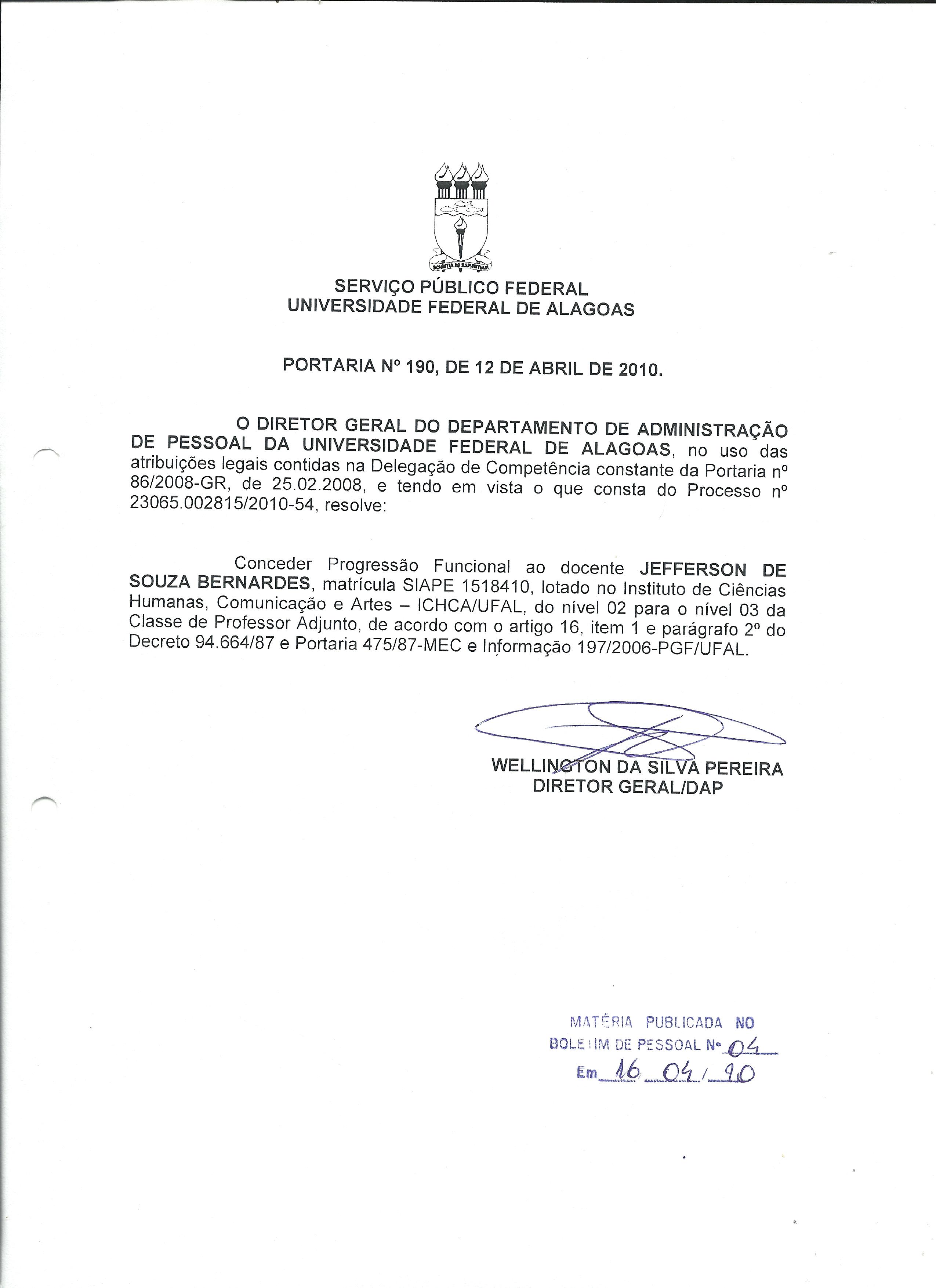 SCIENTIA AD SAPIENTIAM

SERVIÇO PÚBLICO FEDERAL
UNIVERSIDADE FEDERAL DE ALAGOAS

PORTARIA Nº 190, DE 12 DE ABRIL DE 2010.

O DIRETOR GERAL DO DEPARTAMENTO DE ADMINISTRAÇÃO DE PESSOAL DA UNIVERSIDADE FEDERAL DE ALAGOAS, no uso das atribuições legais contidas na Delegação de Competência constante da Portaria nº 86/2008-GR, de 25.02.2008, e tendo em vista o que consta do Processo nº 23065.002815/2010-54, resolve:

Conceder Progressão Funcional ao docente JEFFERSON DE SOUZA BERNARDES, matrícula SIAPE 1518410, lotado no Instituto de Ciências Humanas, Comunicação e Artes – ICHCA/UFAL, do nível 02 para o nível 03 da Classe de Professor Adjunto, de acordo com o artigo 16, item 1 e parágrafo 2º do Decreto 94.664/87 e Portaria 475/87-MEC e Informação 197/2006-PGF/UFAL.

WELLINGTON DA SILVA PEREIRA
DIRETOR GERAL/DAP

MATÉRIA PUBLICADA NO
BOLETIM DE PESSOAL Nº 04
Em 16 04 / 10